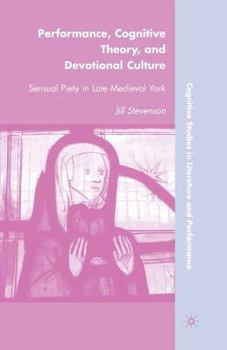 Performance, Cognitive Theory, and Devotional Culture

Sensual Piety in Late Medieval York

Jill Stevenson

Cognitive Studies in Literature and Performance